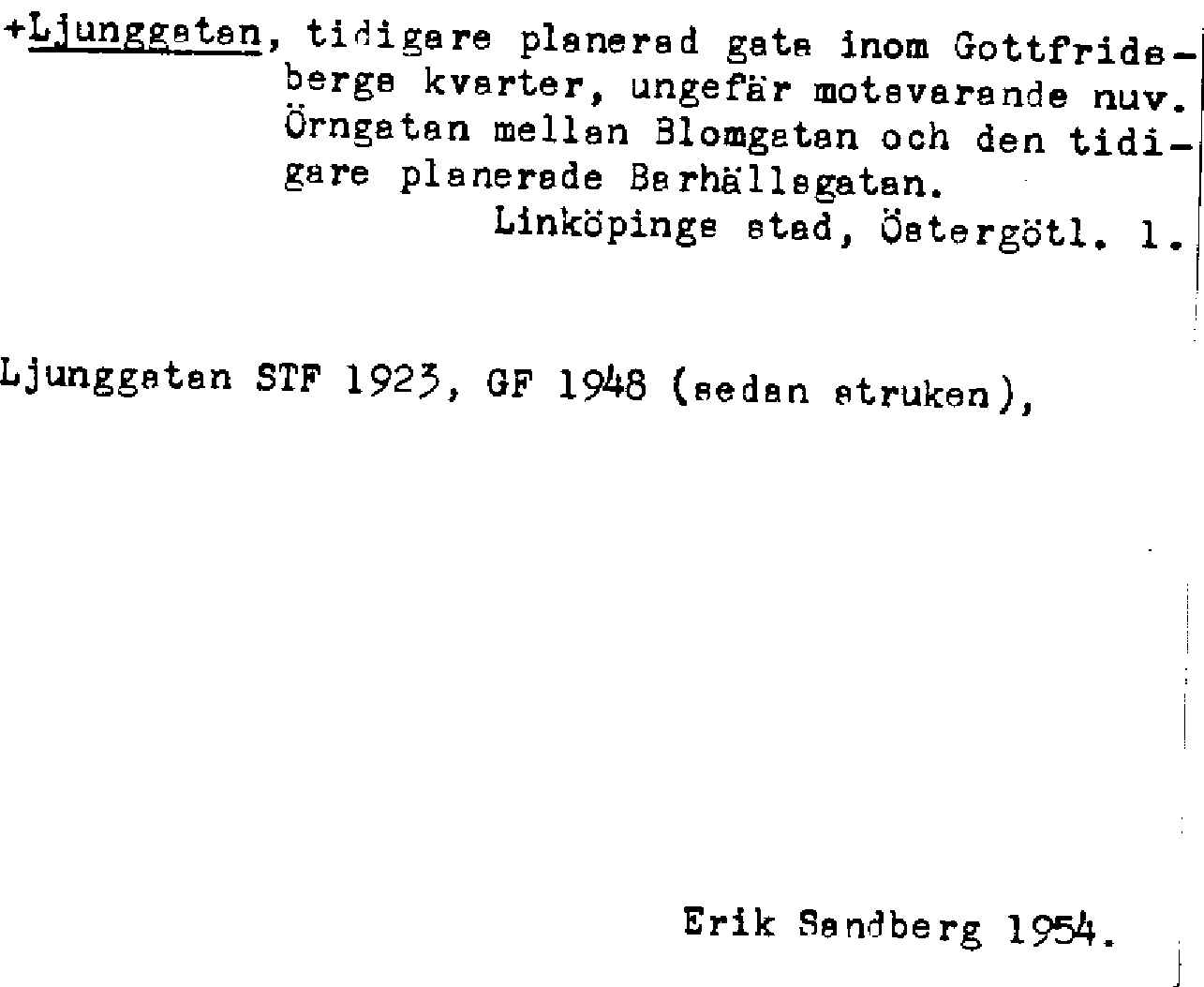 +Ljunggatan, tidigare planerad gata inom Gottfridsbergs kvarter, ungefär motsvarande nuv. Örngatan mellan Blomgatan och den tidigare planerade Barhällsgatan.

Linköpings stad, Östergötl. l.

Ljunggatan STF 1923, GF 1948 (sedan struken),

Erik Sandberg 1954.